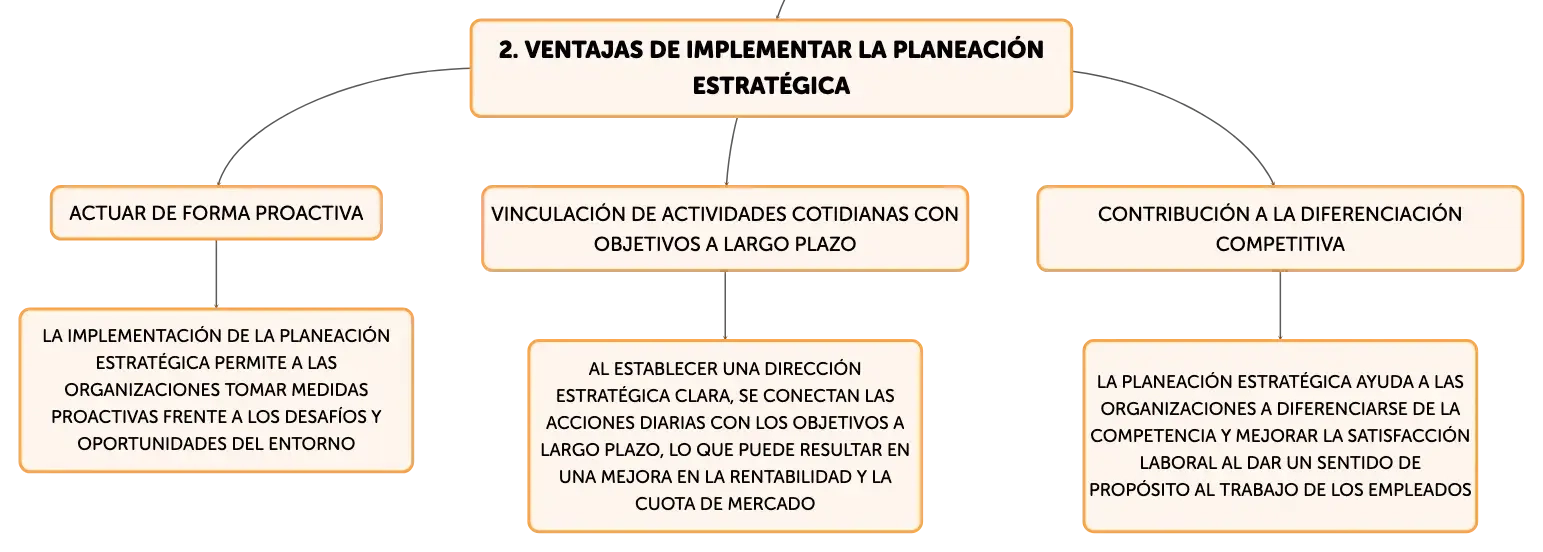 2. VENTAJAS DE IMPLEMENTAR LA PLANEACIÓN ESTRATÉGICA

ACTUAR DE FORMA PROACTIVA

LA IMPLEMENTACIÓN DE LA PLANEACIÓN ESTRATÉGICA PERMITE A LAS ORGANIZACIONES TOMAR MEDIDAS PROACTIVAS FRENTE A LOS DESAFÍOS Y OPORTUNIDADES DEL ENTORNO

VINCULACIÓN DE ACTIVIDADES COTIDIANAS CON OBJETIVOS A LARGO PLAZO

AL ESTABLECER UNA DIRECCIÓN ESTRATÉGICA CLARA, SE CONECTAN LAS ACCIONES DIARIAS CON LOS OBJETIVOS A LARGO PLAZO, LO QUE PUEDE RESULTAR EN UNA MEJORA EN LA RENTABILIDAD Y LA CUOTA DE MERCADO

CONTRIBUCIÓN A LA DIFERENCIACIÓN COMPETITIVA

LA PLANEACIÓN ESTRATÉGICA AYUDA A LAS ORGANIZACIONES A DIFERENCIARSE DE LA COMPETENCIA Y MEJORAR LA SATISFACCIÓN LABORAL AL DAR UN SENTIDO DE PROPÓSITO AL TRABAJO DE LOS EMPLEADOS